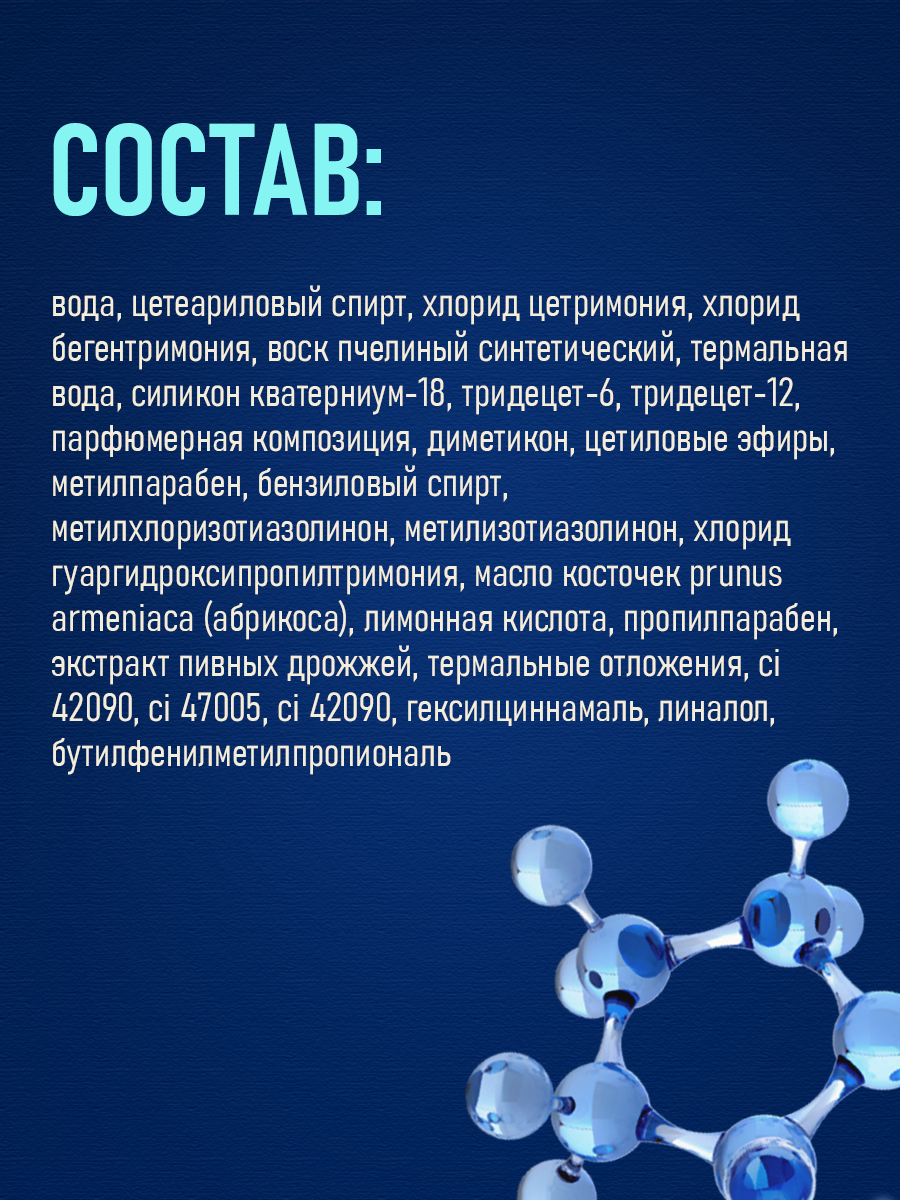 СОСТАВ:

вода, цетеариловый спирт, хлорид цетримония, хлорид бегентримония, воск пчелиный синтетический, термальная вода, силикон кватерниум-18, тридецет-6, тридецет-12, парфюмерная композиция, диметикон, цетиловые эфиры, метилпарабен, бензиловый спирт, метилхлоризотиазолинон, метилизотиазолинон, хлорид гуаргидроксипропилтримония, масло косточек prunus armeniaca (абрикоса), лимонная кислота, пропилпарабен, экстракт пивных дрожжей, термальные отложения, ci 42090, ci 47005, ci 42090, гексилциннамаль, линалол, бутилфенилметилпропиональ